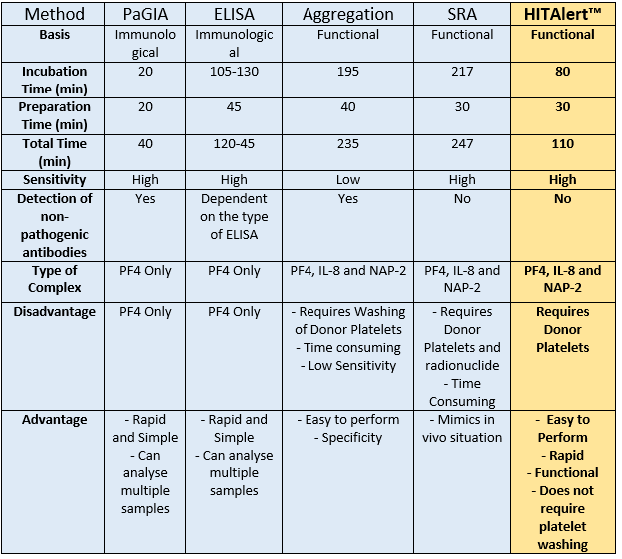 | Method | PaGIA | ELISA | Aggregation | SRA | HITAlert™ |
|---|---|---|---|---|---|
| Basis | Immunological | Immunological | Functional | Functional | Functional |
| Incubation Time (min) | 20 | 105-130 | 195 | 217 | 80 |
| Preparation Time (min) | 20 | 45 | 40 | 30 | 30 |
| Total Time (min) | 40 | 120-45 | 235 | 247 | 110 |
| Sensitivity | High | High | Low | High | High |
| Detection of non-pathogenic antibodies | Yes | Dependent on the type of ELISA | Yes | No | No |
| Type of Complex | PF4 Only | PF4 Only | PF4, IL-8 and NAP-2 | PF4, IL-8 and NAP-2 | PF4, IL-8 and NAP-2 |
| Disadvantage | PF4 Only | PF4 Only | - Requires Washing of Donor Platelets - Time consuming - Low Sensitivity | - Requires Donor Platelets and radionuclide - Time Consuming | Requires Donor Platelets |
| Advantage | - Rapid and Simple - Can analyse multiple samples | - Rapid and Simple - Can analyse multiple samples | - Easy to perform - Specificity | - Mimics in vivo situation | - Easy to Perform - Rapid - Functional - Does not require platelet washing |